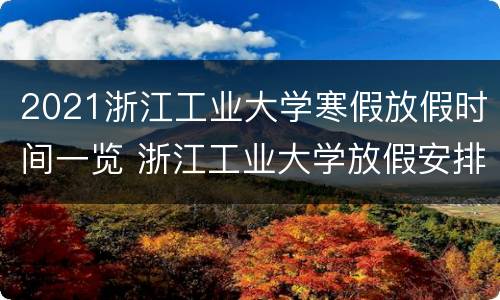 2021浙江工业大学寒假放假时间一览 浙江工业大学放假安排